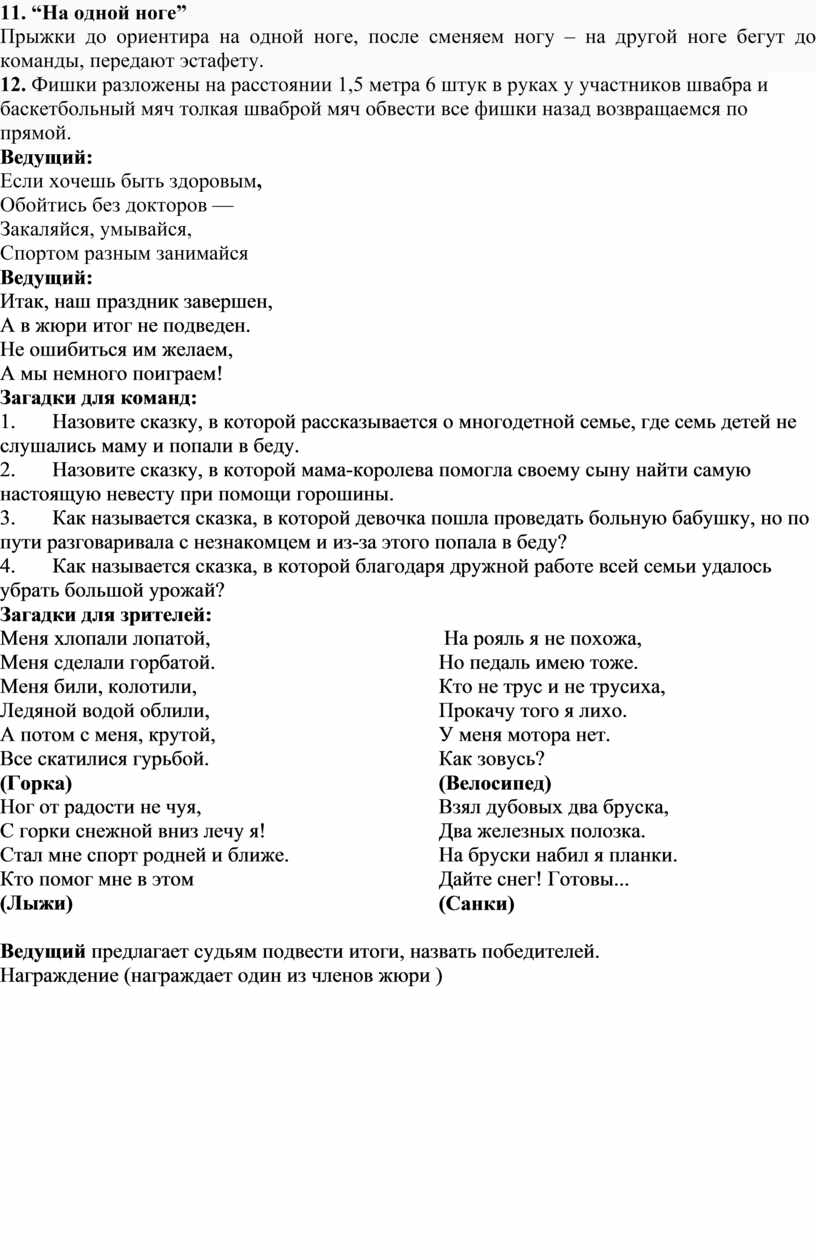 11. “На одной ноге”
Прыжки до ориентира на одной ноге, после сменяем ногу – на другой ноге бегут до команды, передают эстафету.
12. Фишки разложены на расстоянии 1,5 метра 6 штук в руках у участников швабра и баскетбольный мяч толкая шваброй мяч обвести все фишки назад возвращаемся по прямой.
Ведущий:
Если хочешь быть здоровым,
Обойтись без докторов —
Закаляйся, умывайся,
Спортом разным занимайся
Ведущий:
Итак, наш праздник завершен,
А в жюри итог не подведен.
Не ошибиться им желаем,
А мы немного поиграем!
Загадки для команд:
1. Назовите сказку, в которой рассказывается о многодетной семье, где семь детей не слушались маму и попали в беду.
2. Назовите сказку, в которой мама-королева помогла своему сыну найти самую настоящую невесту при помощи горошины.
3. Как называется сказка, в которой девочка пошла проведать больную бабушку, но по пути разговаривала с незнакомцем и из-за этого попала в беду?
4. Как называется сказка, в которой благодаря дружной работе всей семьи удалось убрать большой урожай?
Загадки для зрителей:
Меня хлопали лопатой,
Меня сделали горбатой.
Меня били, колотили,
Ледяной водой облили,
А потом с меня, крутой,
Все скатилися гурьбой.
(Горка)
Ног от радости не чуя,
С горки снежной вниз лечу я!
Стал мне спорт родней и ближе.
Кто помог мне в этом
(Лыжи)

На рояль я не похожа,
Но педаль имею тоже.
Кто не трус и не трусиха,
Прокачу того я лихо.
У меня мотора нет.
Как зовусь?
(Велосипед)
Взял дубовых два бруска,
Два железных полозка.
На бруски набил я планки.
Дайте снег! Готовы...
(Санки)

Ведущий предлагает судьям подвести итоги, назвать победителей.
Награждение (награждает один из членов жюри )